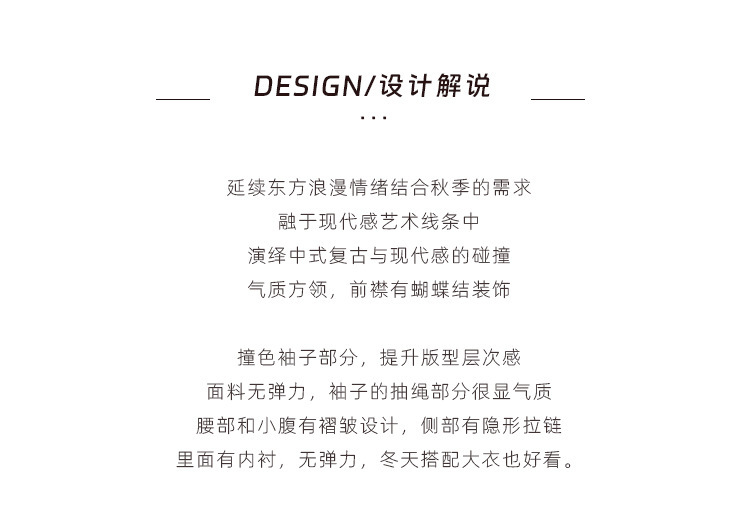 DESIGN/设计解说

...

延续东方浪漫情绪结合秋季的需求
融于现代感艺术线条中
演绎中式复古与现代感的碰撞
气质方领，前襟有蝴蝶结装饰

撞色袖子部分，提升版型层次感
面料无弹力，袖子的抽绳部分很显气质
腰部和小腹有褶皱设计，侧部有隐形拉链
里面有内衬，无弹力，冬天搭配大衣也好看。